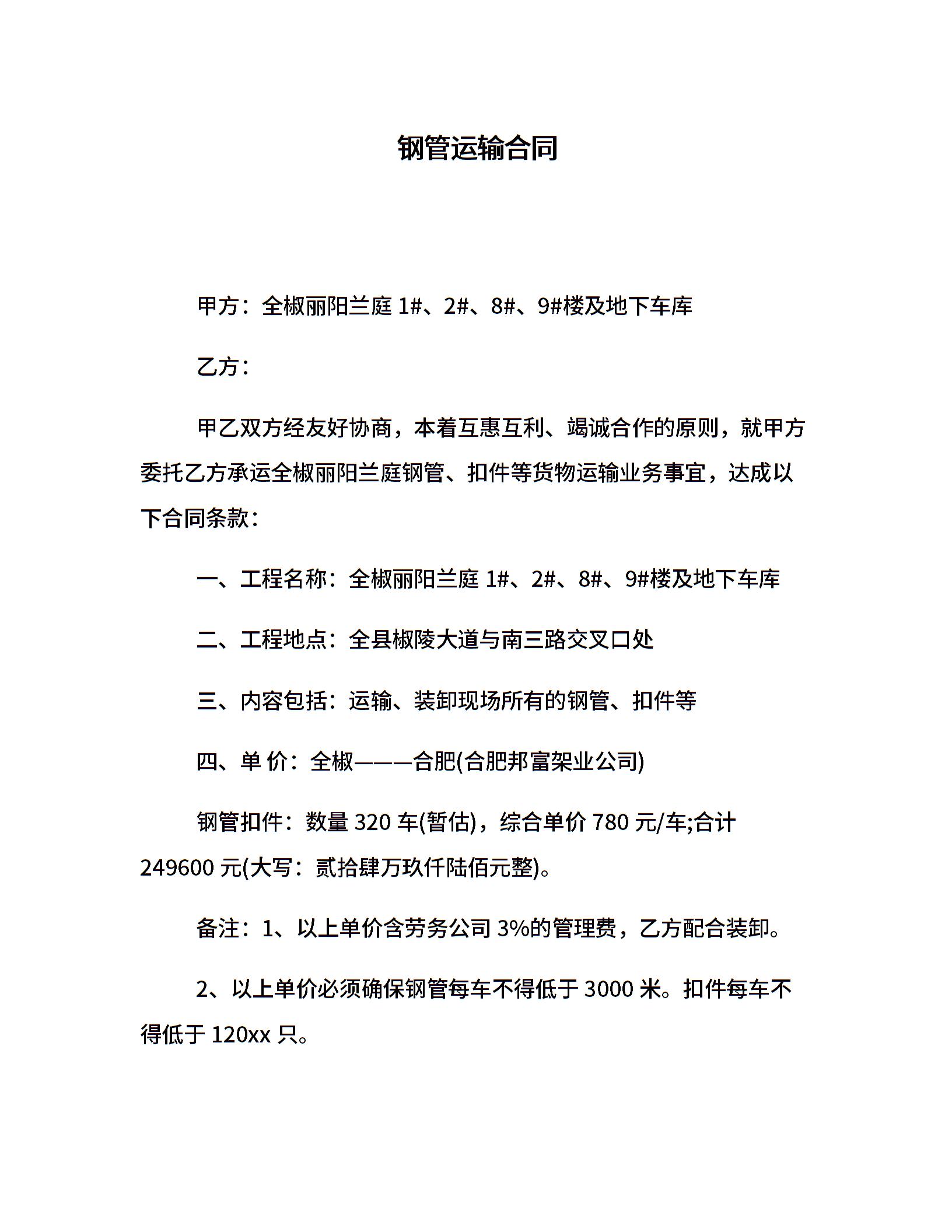 钢管运输合同

甲方：全椒丽阳兰庭 1#、2#、8#、9#楼及地下车库

乙方：

甲乙双方经友好协商，本着互惠互利、竭诚合作的原则，就甲方委托乙方承运全椒丽阳兰庭钢管、扣件等货物运输业务事宜，达成以下合同条款：

一、工程名称：全椒丽阳兰庭 1#、2#、8#、9#楼及地下车库

二、工程地点：全县椒陵大道与南三路交叉口处

三、内容包括：运输、装卸现场所有的钢管、扣件等

四、单 价：全椒———合肥(合肥邦富架业公司)

钢管扣件：数量 320 车(暂估)，综合单价 780 元/车;合计 249600 元(大写：贰拾肆万玖仟陆佰元整)。

备注：1、以上单价含劳务公司 3%的管理费，乙方配合装卸。

2、以上单价必须确保钢管每车不得低于 3000 米。扣件每车不得低于 120xx 只。